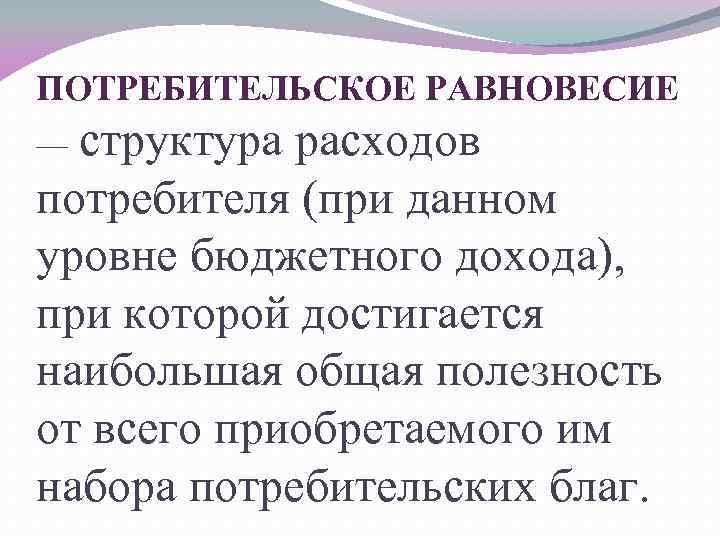 ПОТРЕБИТЕЛЬСКОЕ РАВНОВЕСИЕ — структура расходов потребителя (при данном уровне бюджетного дохода), при которой достигается наибольшая общая полезность от всего приобретаемого им набора потребительских благ.